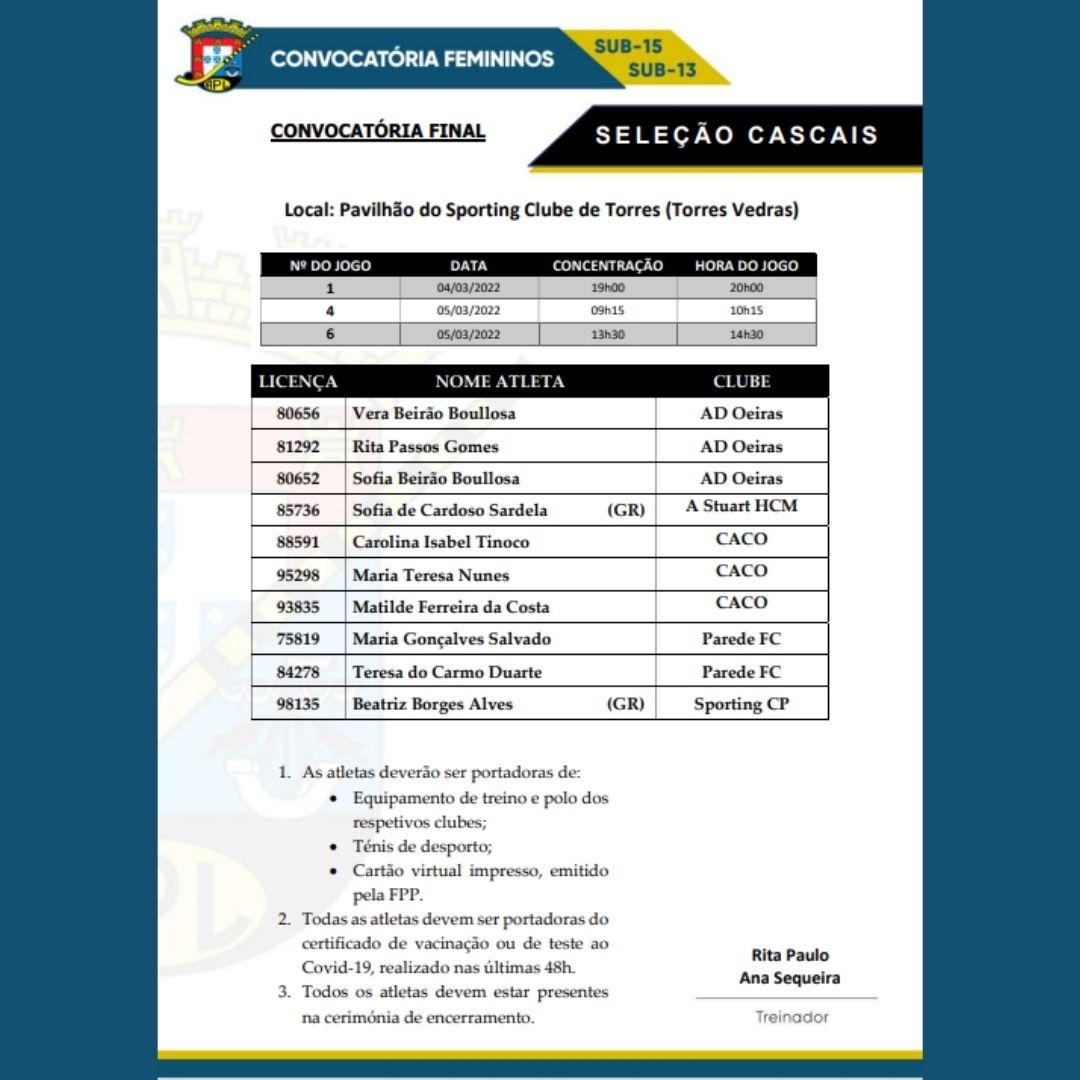 CONVOCATÓRIA FEMININOS

SUB-15
SUB-13

CONVOCATÓRIA FINAL

SELEÇÃO CASCAIS

Local: Pavilhão do Sporting Clube de Torres (Torres Vedras)

| Nº DO JOGO | DATA | CONCENTRAÇÃO | HORA DO JOGO |
|---|---|---|---|
| 1 | 04/03/2022 | 19h00 | 20h00 |
| 4 | 05/03/2022 | 09h15 | 10h15 |
| 6 | 05/03/2022 | 13h30 | 14h30 |

| LICENÇA | NOME ATLETA | CLUBE |
|---|---|---|
| 80656 | Vera Beirão Boullosa | AD Oeiras |
| 81292 | Rita Passos Gomes | AD Oeiras |
| 80652 | Sofia Beirão Boullosa | AD Oeiras |
| 85736 | Sofia de Cardoso Sardela (GR) | A Stuart HCM |
| 88591 | Carolina Isabel Tinoco | CACO |
| 95298 | Maria Teresa Nunes | CACO |
| 93835 | Matilde Ferreira da Costa | CACO |
| 75819 | Maria Gonçalves Salvado | Parede FC |
| 84278 | Teresa do Carmo Duarte | Parede FC |
| 98135 | Beatriz Borges Alves (GR) | Sporting CP |

1. As atletas deverão ser portadoras de:
• Equipamento de treino e polo dos respetivos clubes;
• Ténis de desporto;
• Cartão virtual impresso, emitido pela FPP.
2. Todas as atletas devem ser portadoras do certificado de vacinação ou de teste ao Covid-19, realizado nas últimas 48h.
3. Todos os atletas devem estar presentes na cerimónia de encerramento.

Rita Paulo
Ana Sequeira

Treinador